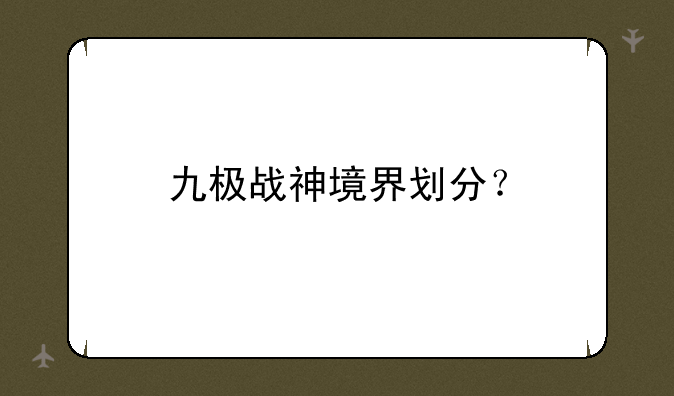 九极战神境界划分？